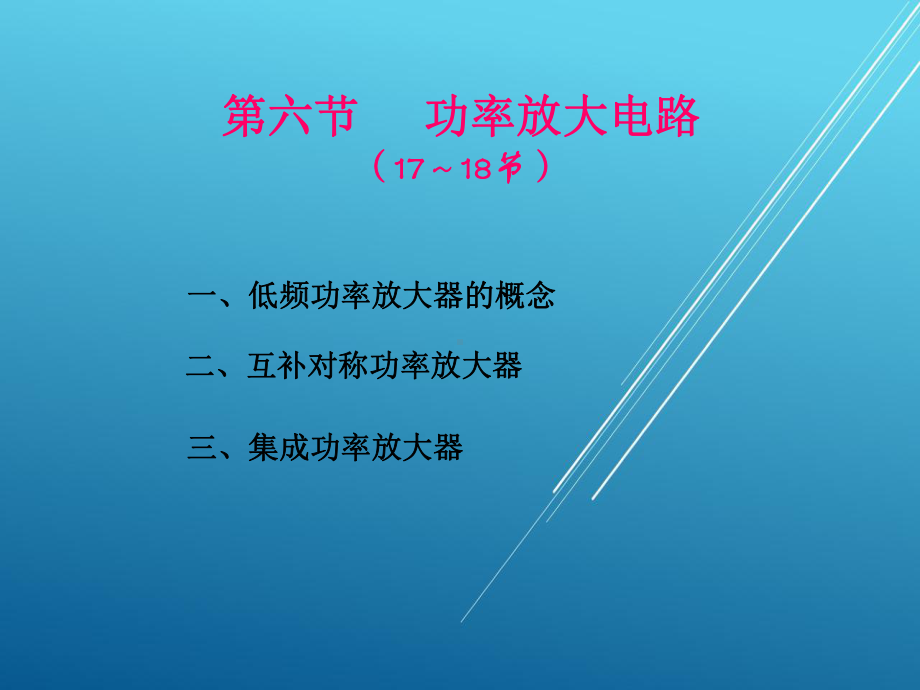 第六节　功率放大电路
（17～18节）

一、低频功率放大器的概念

二、互补对称功率放大器

三、集成功率放大器